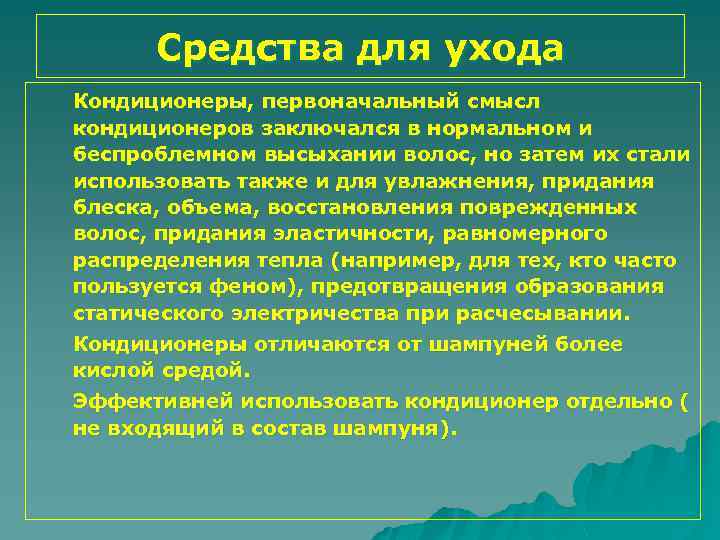 Средства для ухода

Кондиционеры, первоначальный смысл кондиционеров заключался в нормальном и беспроблемном высыхании волос, но затем их стали использовать также и для увлажнения, придания блеска, объема, восстановления поврежденных волос, придания эластичности, равномерного распределения тепла (например, для тех, кто часто пользуется феном), предотвращения образования статического электричества при расчесывании.

Кондиционеры отличаются от шампуней более кислой средой.

Эффективней использовать кондиционер отдельно ( не входящий в состав шампуня).